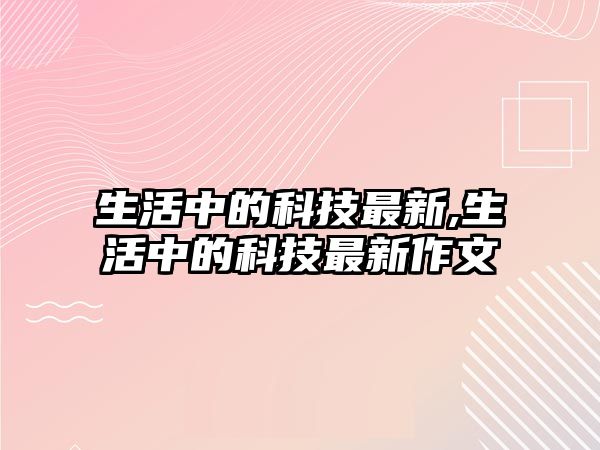 生活中的科技最新,生活中的科技最新作文